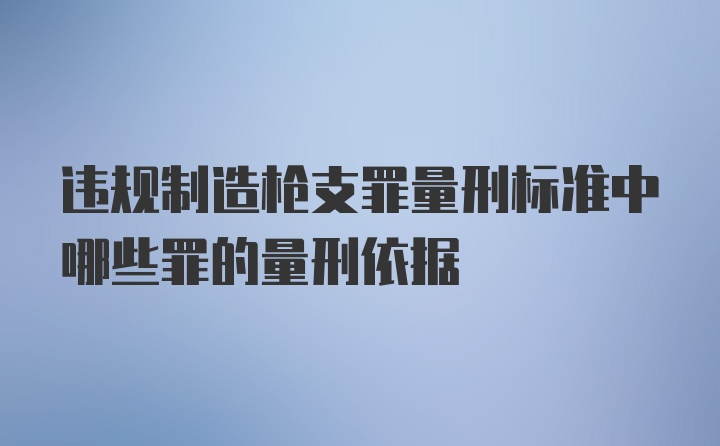 违规制造枪支罪量刑标准中哪些罪的量刑依据